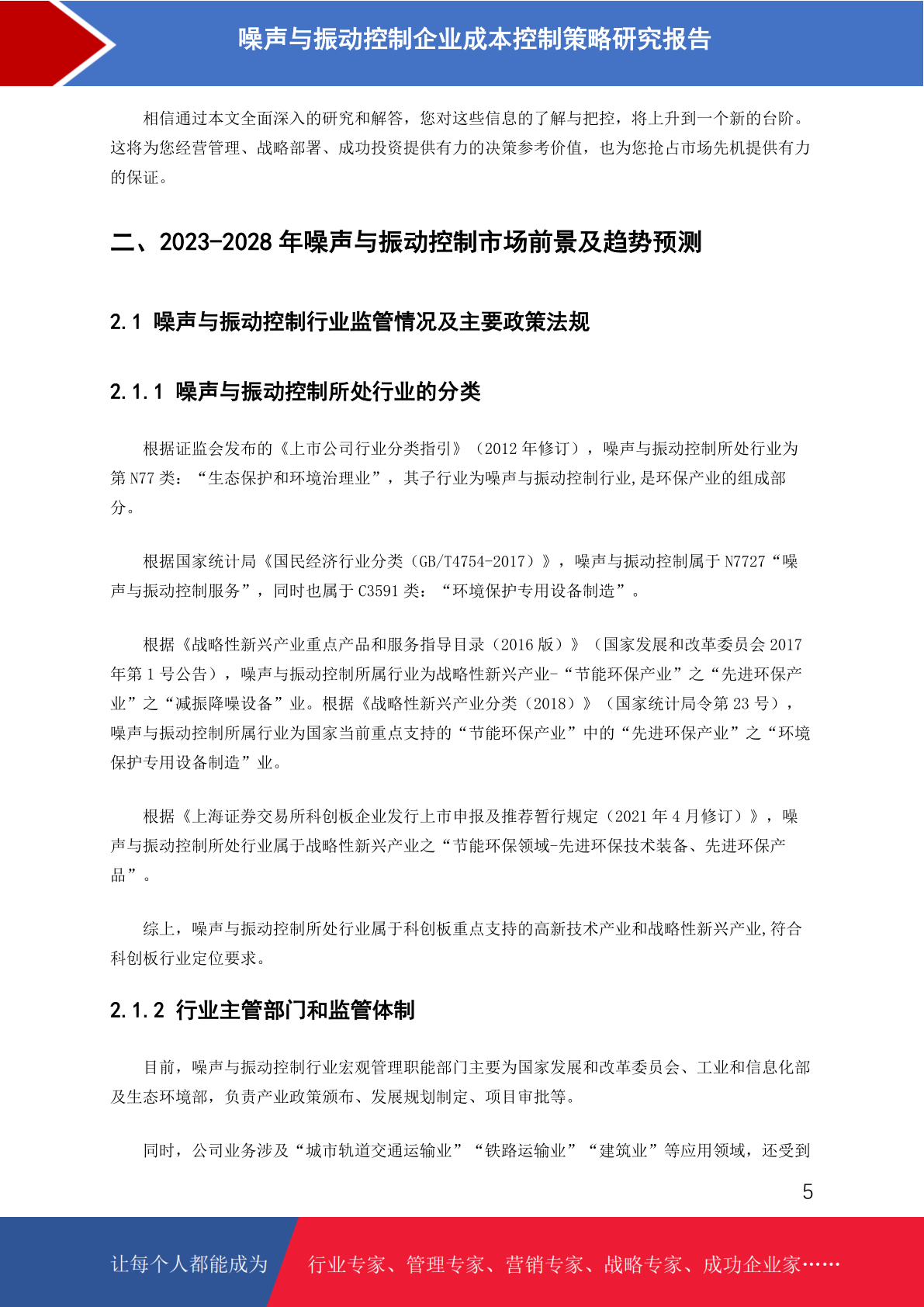 噪声与振动控制企业成本控制策略研究报告

相信通过本文全面深入的研究和解答，您对这些信息的了解与把控，将上升到一个新的台阶。这将为您经营管理、战略部署、成功投资提供有力的决策参考价值，也为您抢占市场先机提供有力的保证。

二、2023-2028 年噪声与振动控制市场前景及趋势预测

2.1 噪声与振动控制行业监管情况及主要政策法规

2.1.1 噪声与振动控制所处行业的分类

根据证监会发布的《上市公司行业分类指引》（2012 年修订），噪声与振动控制所处行业为第 N77 类：“生态保护和环境治理业”，其子行业为噪声与振动控制行业,是环保产业的组成部分。

根据国家统计局《国民经济行业分类（GB/T4754-2017）》，噪声与振动控制属于 N7727“噪声与振动控制服务”，同时也属于 C3591 类：“环境保护专用设备制造”。

根据《战略性新兴产业重点产品和服务指导目录（2016 版）》（国家发展和改革委员会 2017 年第 1 号公告），噪声与振动控制所属行业为战略性新兴产业-“节能环保产业”之“先进环保产业”之“减振降噪设备”业。根据《战略性新兴产业分类（2018）》（国家统计局令第 23 号），噪声与振动控制所属行业为国家当前重点支持的“节能环保产业”中的“先进环保产业”之“环境保护专用设备制造”业。

根据《上海证券交易所科创板企业发行上市申报及推荐暂行规定（2021 年 4 月修订）》，噪声与振动控制所处行业属于战略性新兴产业之“节能环保领域-先进环保技术装备、先进环保产品”。

综上，噪声与振动控制所处行业属于科创板重点支持的高新技术产业和战略性新兴产业,符合科创板行业定位要求。

2.1.2 行业主管部门和监管体制

目前，噪声与振动控制行业宏观管理职能部门主要为国家发展和改革委员会、工业和信息化部及生态环境部，负责产业政策颁布、发展规划制定、项目审批等。

同时，公司业务涉及“城市轨道交通运输业”“铁路运输业”“建筑业”等应用领域，还受到

5

让每个人都能成为 行业专家、管理专家、营销专家、战略专家、成功企业家……